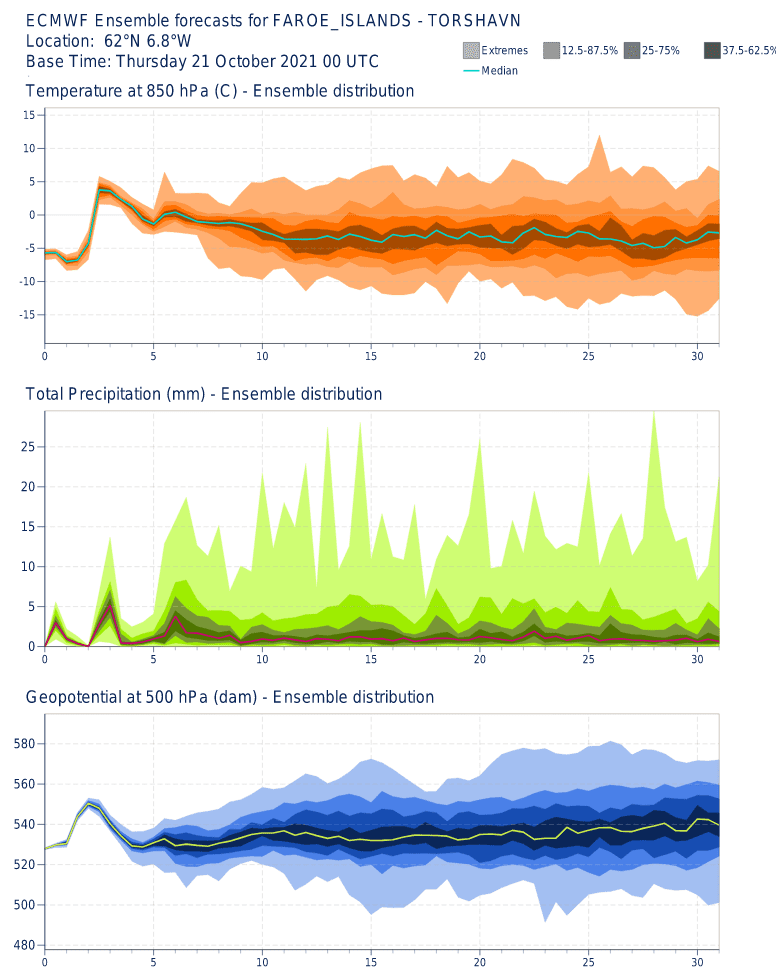 ECMWF Ensemble forecasts for FAROE_ISLANDS - TORSHAVN
Location: 62°N 6.8°W
Base Time: Thursday 21 October 2021 00 UTC

Extremes
12.5-87.5%
25-75%
37.5-62.5%
Median

Temperature at 850 hPa (C) - Ensemble distribution

15
10
5
0
-5
-10
-15

0 5 10 15 20 25 30

Total Precipitation (mm) - Ensemble distribution

25
20
15
10
5
0

0 5 10 15 20 25 30

Geopotential at 500 hPa (dam) - Ensemble distribution

580
560
540
520
500
480

0 5 10 15 20 25 30